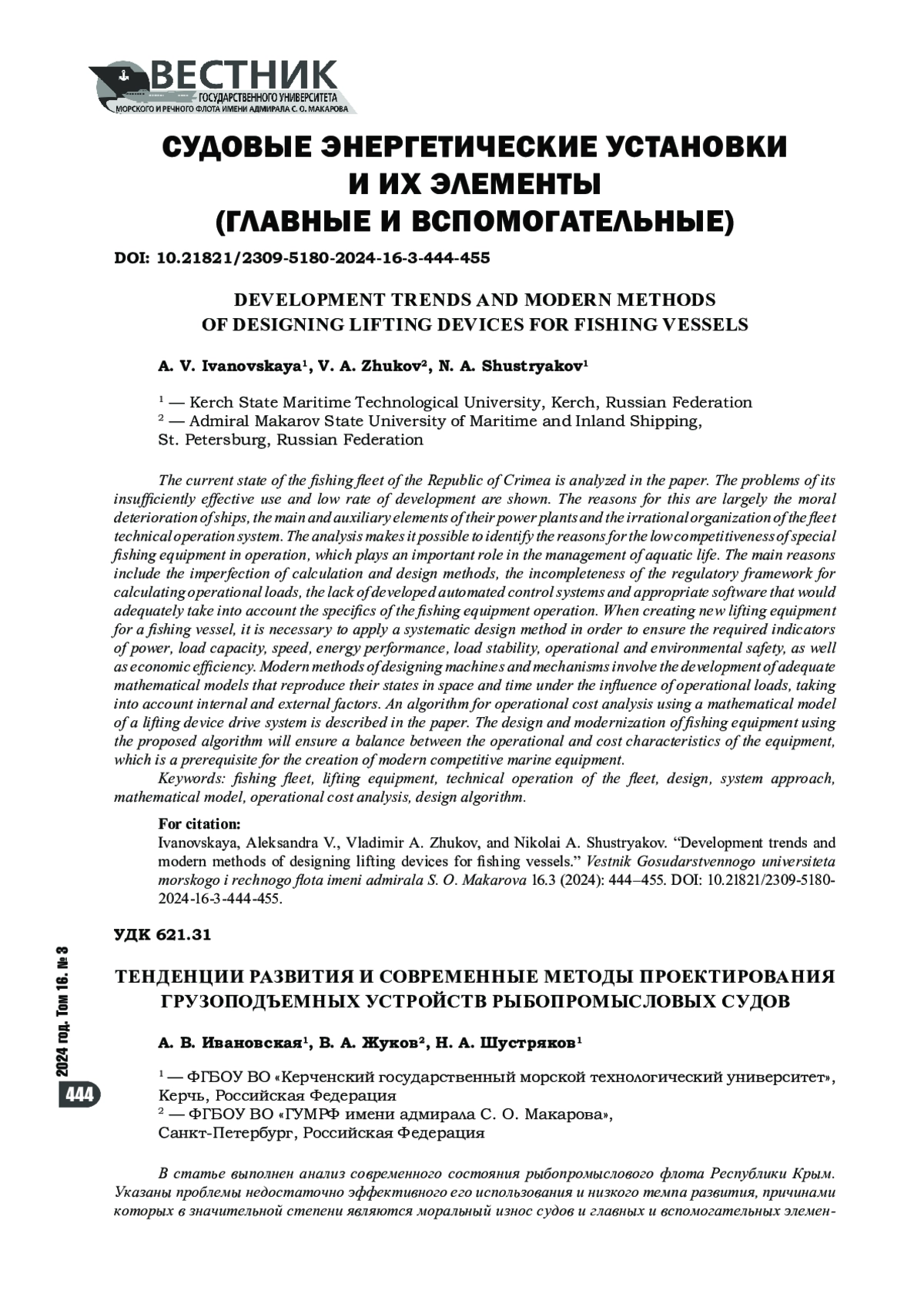 ВЕСТНИК
ГОСУДАРСТВЕННОГО УНИВЕРСИТЕТА
МОРСКОГО И РЕЧНОГО ФЛОТА ИМЕНИ АДМИРАЛА С. О. МАКАРОВА

СУДОВЫЕ ЭНЕРГЕТИЧЕСКИЕ УСТАНОВКИ И ИХ ЭЛЕМЕНТЫ (ГЛАВНЫЕ И ВСПОМОГАТЕЛЬНЫЕ)

DOI: 10.21821/2309-5180-2024-16-3-444-455

DEVELOPMENT TRENDS AND MODERN METHODS OF DESIGNING LIFTING DEVICES FOR FISHING VESSELS

A. V. Ivanovskaya$^1$, V. A. Zhukov$^2$, N. A. Shustryakov$^1$

$^1$ — Kerch State Maritime Technological University, Kerch, Russian Federation
$^2$ — Admiral Makarov State University of Maritime and Inland Shipping, St. Petersburg, Russian Federation

The current state of the fishing fleet of the Republic of Crimea is analyzed in the paper. The problems of its insufficiently effective use and low rate of development are shown. The reasons for this are largely the moral deterioration of ships, the main and auxiliary elements of their power plants and the irrational organization of the fleet technical operation system. The analysis makes it possible to identify the reasons for the low competitiveness of special fishing equipment in operation, which plays an important role in the management of aquatic life. The main reasons include the imperfection of calculation and design methods, the incompleteness of the regulatory framework for calculating operational loads, the lack of developed automated control systems and appropriate software that would adequately take into account the specifics of the fishing equipment operation. When creating new lifting equipment for a fishing vessel, it is necessary to apply a systematic design method in order to ensure the required indicators of power, load capacity, speed, energy performance, load stability, operational and environmental safety, as well as economic efficiency. Modern methods of designing machines and mechanisms involve the development of adequate mathematical models that reproduce their states in space and time under the influence of operational loads, taking into account internal and external factors. An algorithm for operational cost analysis using a mathematical model of a lifting device drive system is described in the paper. The design and modernization of fishing equipment using the proposed algorithm will ensure a balance between the operational and cost characteristics of the equipment, which is a prerequisite for the creation of modern competitive marine equipment.
Keywords: fishing fleet, lifting equipment, technical operation of the fleet, design, system approach, mathematical model, operational cost analysis, design algorithm.

For citation:
Ivanovskaya, Aleksandra V., Vladimir A. Zhukov, and Nikolai A. Shustryakov. “Development trends and modern methods of designing lifting devices for fishing vessels.” Vestnik Gosudarstvennogo universiteta morskogo i rechnogo flota imeni admirala S. O. Makarova 16.3 (2024): 444–455. DOI: 10.21821/2309-5180-2024-16-3-444-455.

УДК 621.31

ТЕНДЕНЦИИ РАЗВИТИЯ И СОВРЕМЕННЫЕ МЕТОДЫ ПРОЕКТИРОВАНИЯ ГРУЗОПОДЪЕМНЫХ УСТРОЙСТВ РЫБОПРОМЫСЛОВЫХ СУДОВ

А. В. Ивановская$^1$, В. А. Жуков$^2$, Н. А. Шустряков$^1$

$^1$ — ФГБОУ ВО «Керченский государственный морской технологический университет», Керчь, Российская Федерация
$^2$ — ФГБОУ ВО «ГУМРФ имени адмирала С. О. Макарова», Санкт-Петербург, Российская Федерация

В статье выполнен анализ современного состояния рыбопромыслового флота Республики Крым. Указаны проблемы недостаточно эффективного его использования и низкого темпа развития, причинами которых в значительной степени являются моральный износ судов и главных и вспомогательных элемен-

2024 год. Том 16. № 3
444